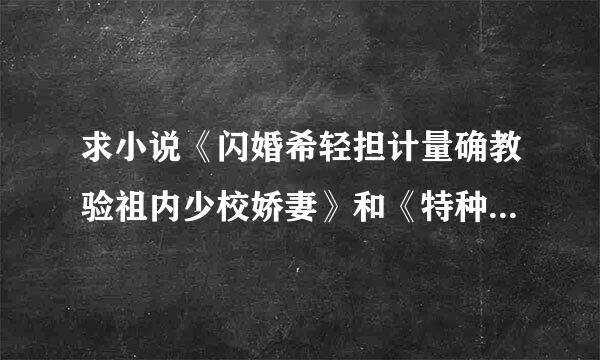 求小说《闪婚希轻担计量确教验祖内少校娇妻》和《特种...